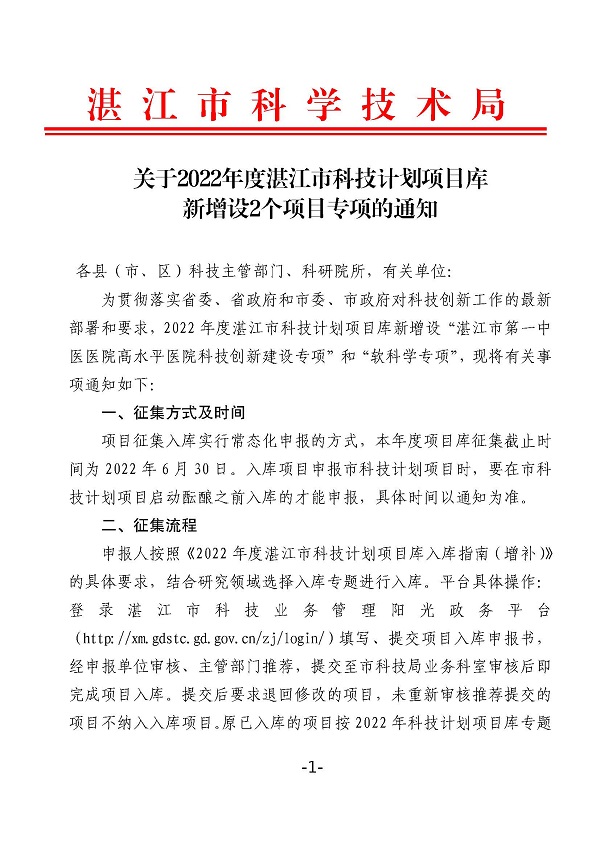 湛江市科学技术局

关于2022年度湛江市科技计划项目库新增设2个项目专项的通知

各县（市、区）科技主管部门、科研院所，有关单位：

为贯彻落实省委、省政府和市委、市政府对科技创新工作的最新部署和要求，2022年度湛江市科技计划项目库新增设“湛江市第一中医医院高水平医院科技创新建设专项”和“软科学专项”，现将有关事项通知如下：

一、征集方式及时间

项目征集入库实行常态化申报的方式，本年度项目库征集截止时间为2022年6月30日。入库项目申报市科技计划项目时，要在市科技计划项目启动酝酿之前入库的才能申报，具体时间以通知为准。

二、征集流程

申报人按照《2022年度湛江市科技计划项目库入库指南（增补）》的具体要求，结合研究领域选择入库专题进行入库。平台具体操作：登录湛江市科技业务管理阳光政务平台（http://xm.gdstc.gd.gov.cn/zj/login/）填写、提交项目入库申报书，经申报单位审核、主管部门推荐，提交至市科技局业务科室审核后即完成项目入库。提交后要求退回修改的项目，未重新审核推荐提交的项目不纳入入库项目。原已入库的项目按2022年科技计划项目库专题

-1-